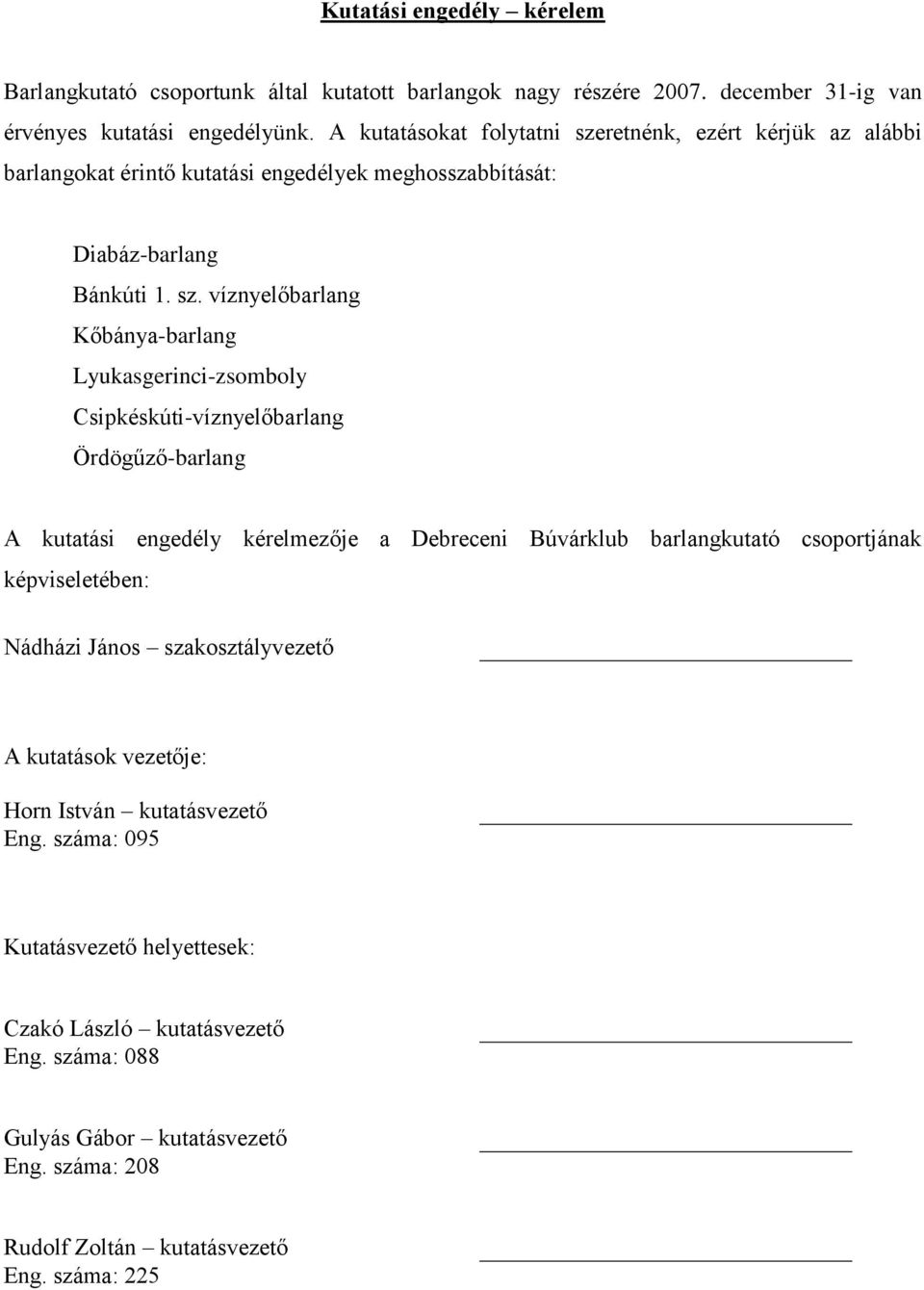 Kutatási engedély – kérelem

Barlangkutató csoportunk által kutatott barlangok nagy részére 2007. december 31-ig van érvényes kutatási engedélyünk. A kutatásokat folytatni szeretnénk, ezért kérjük az alábbi barlangokat érintő kutatási engedélyek meghosszabbítását:

Diabáz-barlang
Bánkúti 1. sz. víznyelőbarlang
Kőbánya-barlang
Lyukasgerinci-zsomboly
Csipkéskúti-víznyelőbarlang
Ördögűző-barlang

A kutatási engedély kérelmezője a Debreceni Búvárklub barlangkutató csoportjának képviseletében:

Nádházi János – szakosztályvezető

A kutatások vezetője:

Horn István – kutatásvezető
Eng. száma: 095

Kutatásvezető helyettesek:

Czakó László – kutatásvezető
Eng. száma: 088

Gulyás Gábor – kutatásvezető
Eng. száma: 208

Rudolf Zoltán – kutatásvezető
Eng. száma: 225